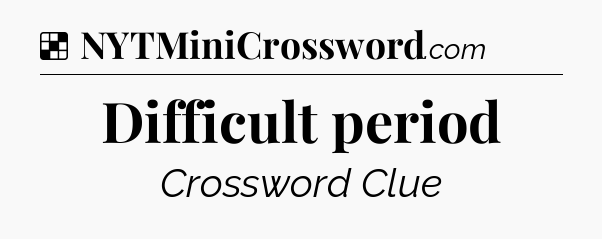 NYTMiniCrossword.com

Difficult period

Crossword Clue